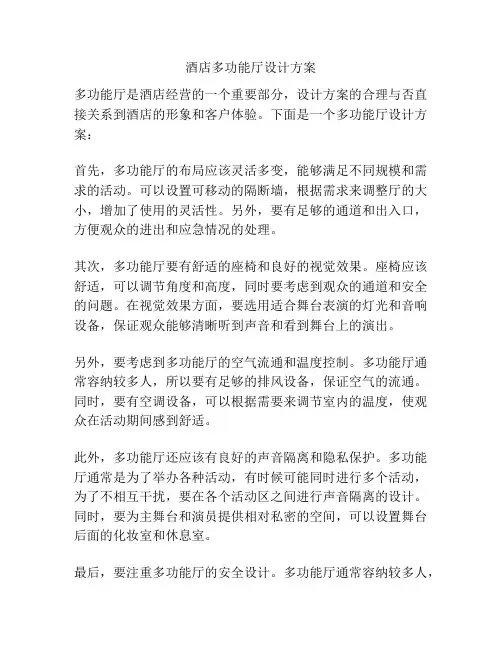 酒店多功能厅设计方案

多功能厅是酒店经营的一个重要部分，设计方案的合理与否直接关系到酒店的形象和客户体验。下面是一个多功能厅设计方案：

首先，多功能厅的布局应该灵活多变，能够满足不同规模和需求的活动。可以设置可移动的隔断墙，根据需求来调整厅的大小，增加了使用的灵活性。另外，要有足够的通道和出入口，方便观众的进出和应急情况的处理。

其次，多功能厅要有舒适的座椅和良好的视觉效果。座椅应该舒适，可以调节角度和高度，同时要考虑到观众的通道和安全的问题。在视觉效果方面，要选用适合舞台表演的灯光和音响设备，保证观众能够清晰听到声音和看到舞台上的演出。

另外，要考虑到多功能厅的空气流通和温度控制。多功能厅通常容纳较多人，所以要有足够的排风设备，保证空气的流通。同时，要有空调设备，可以根据需要来调节室内的温度，使观众在活动期间感到舒适。

此外，多功能厅还应该有良好的声音隔离和隐私保护。多功能厅通常是为了举办各种活动，有时候可能同时进行多个活动，为了不相互干扰，要在各个活动区之间进行声音隔离的设计。同时，要为主舞台和演员提供相对私密的空间，可以设置舞台后面的化妆室和休息室。

最后，要注重多功能厅的安全设计。多功能厅通常容纳较多人，